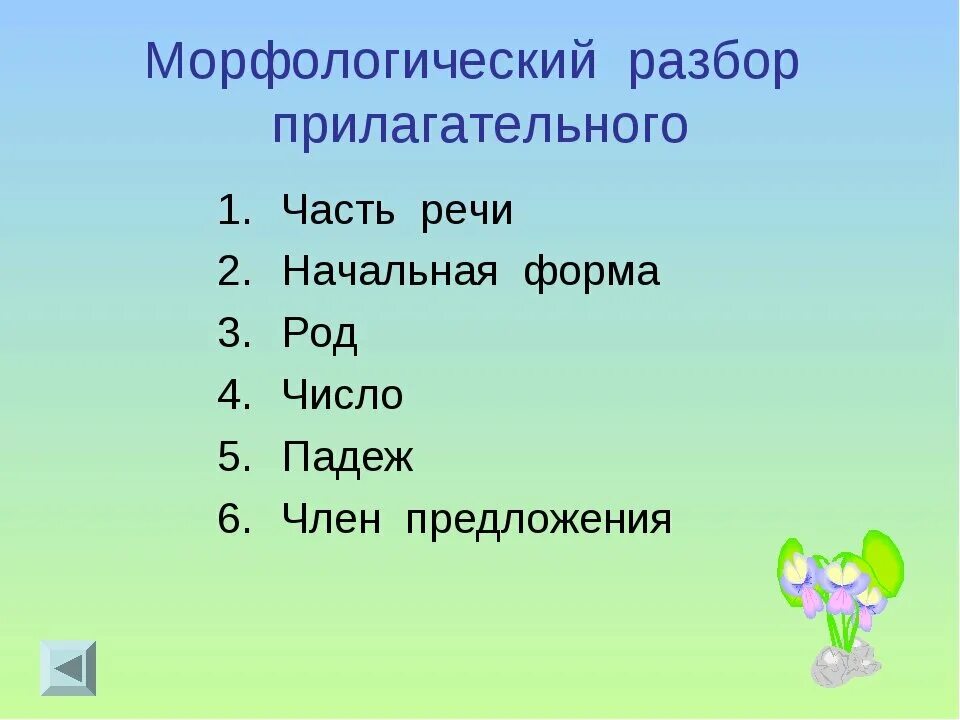 Морфологический разбор прилагательного

1. Часть речи
2. Начальная форма
3. Род
4. Число
5. Падеж
6. Член предложения